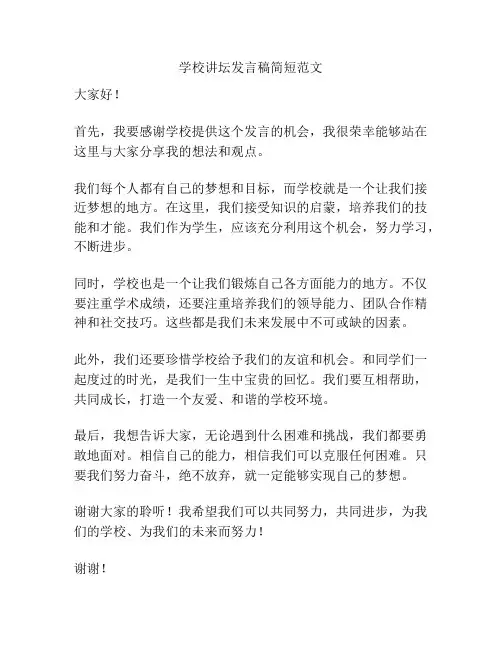 学校讲坛发言稿简短范文

大家好！

首先，我要感谢学校提供这个发言的机会，我很荣幸能够站在这里与大家分享我的想法和观点。

我们每个人都有自己的梦想和目标，而学校就是一个让我们接近梦想的地方。在这里，我们接受知识的启蒙，培养我们的技能和才能。我们作为学生，应该充分利用这个机会，努力学习，不断进步。

同时，学校也是一个让我们锻炼自己各方面能力的地方。不仅要注重学术成绩，还要注重培养我们的领导能力、团队合作精神和社交技巧。这些都是我们未来发展中不可或缺的因素。

此外，我们还要珍惜学校给予我们的友谊和机会。和同学们一起度过的时光，是我们一生中宝贵的回忆。我们要互相帮助，共同成长，打造一个友爱、和谐的学校环境。

最后，我想告诉大家，无论遇到什么困难和挑战，我们都要勇敢地面对。相信自己的能力，相信我们可以克服任何困难。只要我们努力奋斗，绝不放弃，就一定能够实现自己的梦想。

谢谢大家的聆听！我希望我们可以共同努力，共同进步，为我们的学校、为我们的未来而努力！

谢谢！